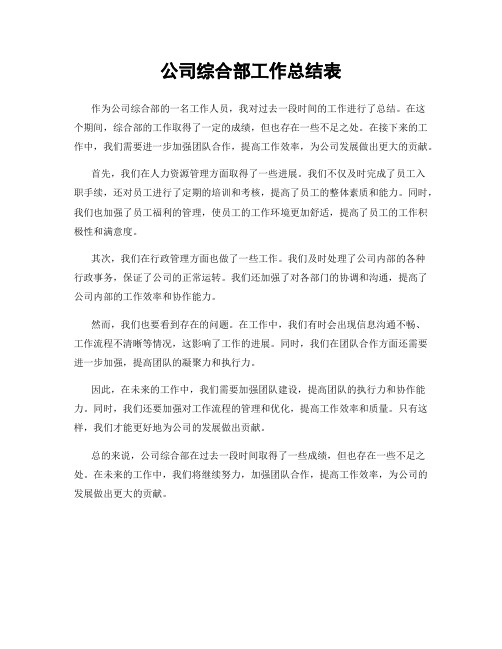 公司综合部工作总结表

作为公司综合部的一名工作人员，我对过去一段时间的工作进行了总结。在这个期间，综合部的工作取得了一定的成绩，但也存在一些不足之处。在接下来的工作中，我们需要进一步加强团队合作，提高工作效率，为公司发展做出更大的贡献。

首先，我们在人力资源管理方面取得了一些进展。我们不仅及时完成了员工入职手续，还对员工进行了定期的培训和考核，提高了员工的整体素质和能力。同时，我们也加强了员工福利的管理，使员工的工作环境更加舒适，提高了员工的工作积极性和满意度。

其次，我们在行政管理方面也做了一些工作。我们及时处理了公司内部的各种行政事务，保证了公司的正常运转。我们还加强了对各部门的协调和沟通，提高了公司内部的工作效率和协作能力。

然而，我们也要看到存在的问题。在工作中，我们有时会出现信息沟通不畅、工作流程不清晰等情况，这影响了工作的进展。同时，我们在团队合作方面还需要进一步加强，提高团队的凝聚力和执行力。

因此，在未来的工作中，我们需要加强团队建设，提高团队的执行力和协作能力。同时，我们还要加强对工作流程的管理和优化，提高工作效率和质量。只有这样，我们才能更好地为公司的发展做出贡献。

总的来说，公司综合部在过去一段时间取得了一些成绩，但也存在一些不足之处。在未来的工作中，我们将继续努力，加强团队合作，提高工作效率，为公司的发展做出更大的贡献。